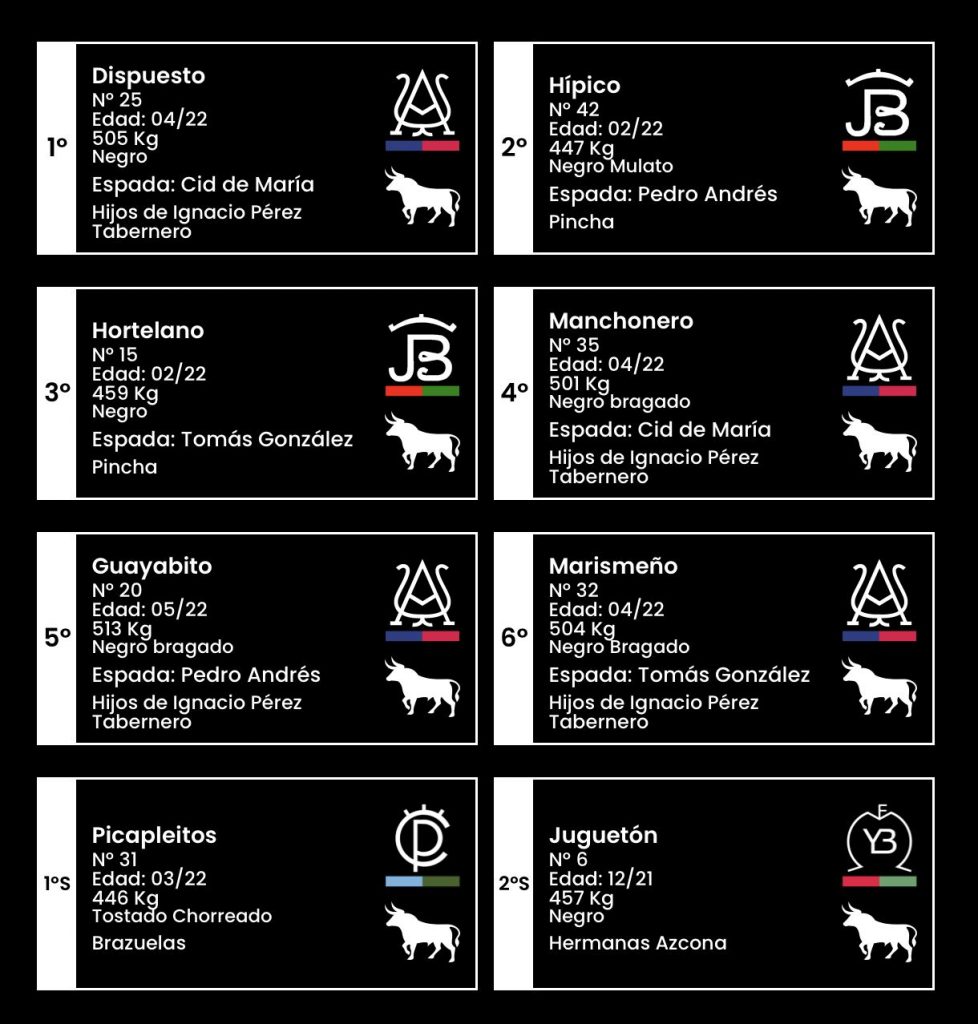 1º

Dispuesto
Nº 25
Edad: 04/22
505 Kg
Negro

Espada: Cid de María

Hijos de Ignacio Pérez Tabernero

2º

Hípico
Nº 42
Edad: 02/22
447 Kg
Negro Mulato

Espada: Pedro Andrés

Pincha

3º

Hortelano
Nº 15
Edad: 02/22
459 Kg
Negro

Espada: Tomás González

Pincha

4º

Manchonero
Nº 35
Edad: 04/22
501 Kg
Negro bragado

Espada: Cid de María

Hijos de Ignacio Pérez Tabernero

5º

Guayabito
Nº 20
Edad: 05/22
513 Kg
Negro bragado

Espada: Pedro Andrés

Hijos de Ignacio Pérez Tabernero

6º

Marismeño
Nº 32
Edad: 04/22
504 Kg
Negro Bragado

Espada: Tomás González

Hijos de Ignacio Pérez Tabernero

1ºS

Picapleitos
Nº 31
Edad: 03/22
446 Kg
Tostado Chorreado

Brazuelas

2ºS

Juguetón
Nº 6
Edad: 12/21
457 Kg
Negro

Hermanas Azcona